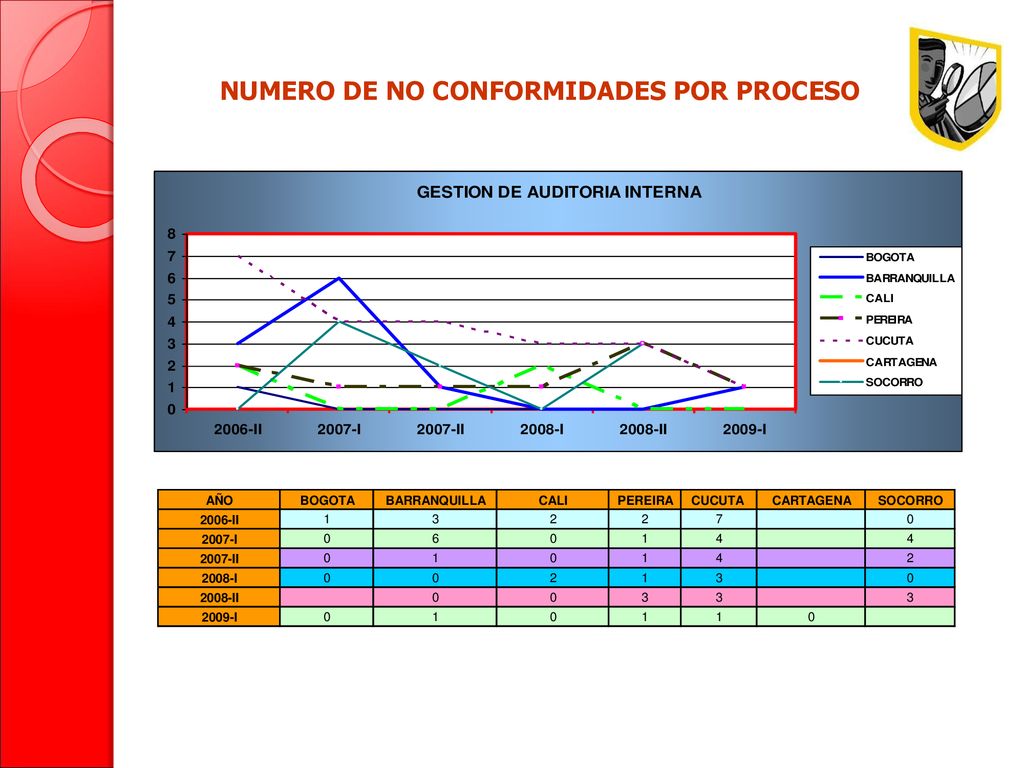 NUMERO DE NO CONFORMIDADES POR PROCESO

GESTION DE AUDITORIA INTERNA

8
7
6
5
4
3
2
1
0

2006-II 2007-I 2007-II 2008-I 2008-II 2009-I

BOGOTA
BARRANQUILLA
CALI
PEREIRA
CUCUTA
CARTAGENA
SOCORRO

| AÑO | BOGOTA | BARRANQUILLA | CALI | PEREIRA | CUCUTA | CARTAGENA | SOCORRO |
|---|---|---|---|---|---|---|---|
| 2006-II | 1 | 3 | 2 | 2 | 7 | | 0 |
| 2007-I | 0 | 6 | 0 | 1 | 4 | | 4 |
| 2007-II | 0 | 1 | 0 | 1 | 4 | | 2 |
| 2008-I | 0 | 0 | 2 | 1 | 3 | | 0 |
| 2008-II | | 0 | 0 | 3 | 3 | | 3 |
| 2009-I | 0 | 1 | 0 | 1 | 1 | 0 | |